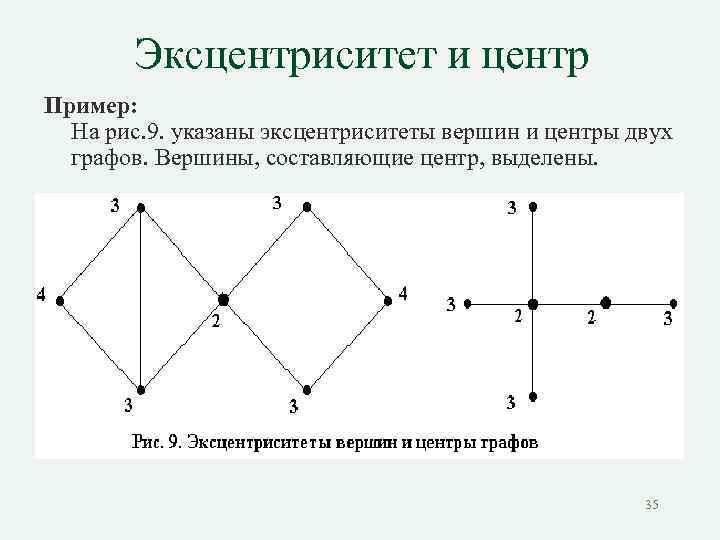 Эксцентриситет и центр

Пример:

На рис.9. указаны эксцентриситеты вершин и центры двух графов. Вершины, составляющие центр, выделены.

3
3
4
2
4
3
3
3
3
2
2
3
3

Рис. 9. Эксцентриситеты вершин и центры графов

35